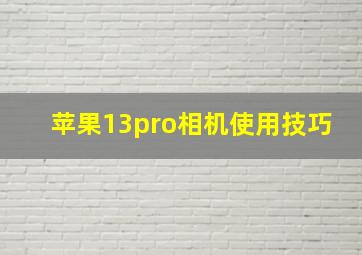 苹果13pro相机使用技巧